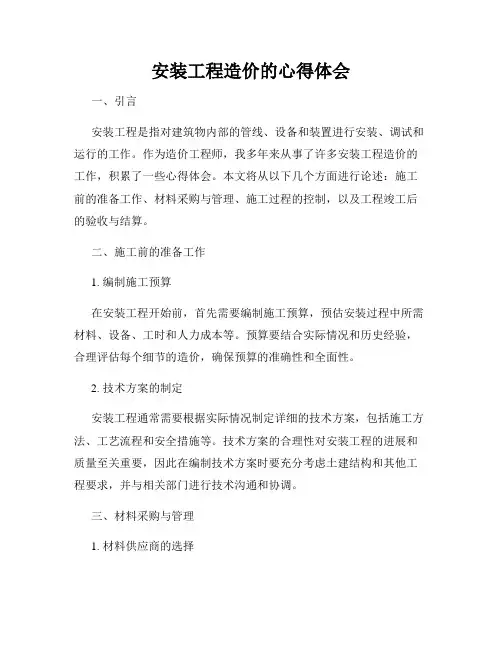 安装工程造价的心得体会

一、引言

安装工程是指对建筑物内部的管线、设备和装置进行安装、调试和运行的工作。作为造价工程师，我多年来从事了许多安装工程造价的工作，积累了一些心得体会。本文将从以下几个方面进行论述：施工前的准备工作、材料采购与管理、施工过程的控制，以及工程竣工后的验收与结算。

二、施工前的准备工作

1. 编制施工预算

在安装工程开始前，首先需要编制施工预算，预估安装过程中所需材料、设备、工时和人力成本等。预算要结合实际情况和历史经验，合理评估每个细节的造价，确保预算的准确性和全面性。

2. 技术方案的制定

安装工程通常需要根据实际情况制定详细的技术方案，包括施工方法、工艺流程和安全措施等。技术方案的合理性对安装工程的进展和质量至关重要，因此在编制技术方案时要充分考虑土建结构和其他工程要求，并与相关部门进行技术沟通和协调。

三、材料采购与管理

1. 材料供应商的选择